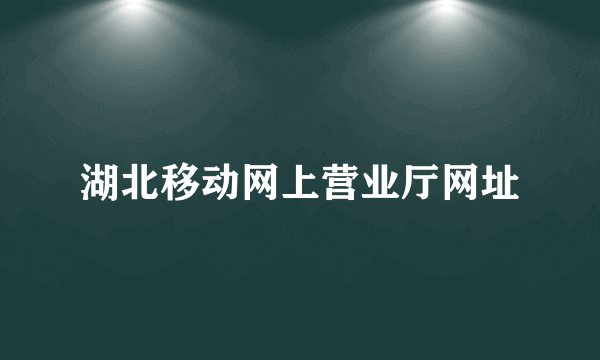 湖北移动网上营业厅网址